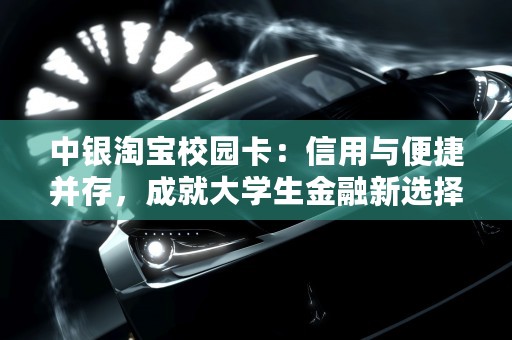 中银淘宝校园卡：信用与便捷并存，成就大学生金融新选择